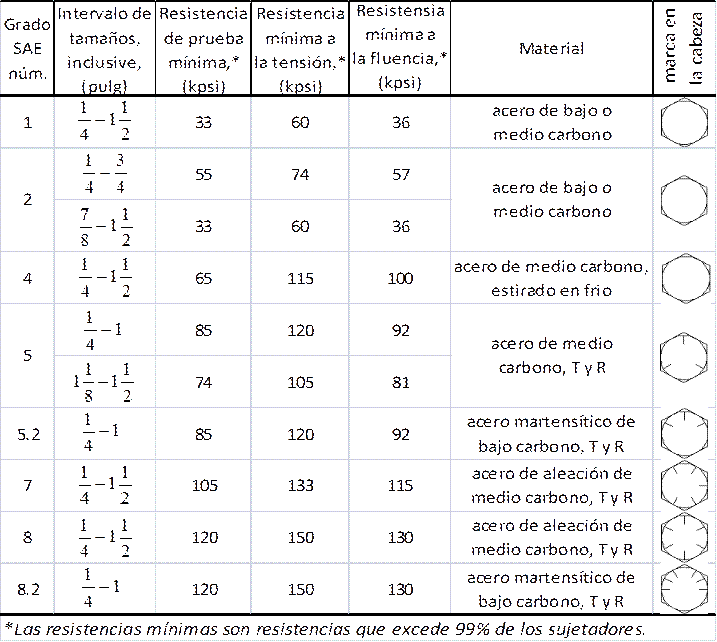 | Grado SAE núm. | Intervalo de tamaños, inclusive, (pulg) | Resistencia de prueba mínima,* (kpsi) | Resistencia mínima a la tensión,* (kpsi) | Resistensia mínima a la fluencia,* (kpsi) | Material | marca en la cabeza |
|---|---|---|---|---|---|---|
| 1 | $\frac{1}{4}-1\frac{1}{2}$ | 33 | 60 | 36 | acero de bajo o medio carbono | |
| 2 | $\frac{1}{4}-\frac{3}{4}$ | 55 | 74 | 57 | acero de bajo o medio carbono | |
| | $\frac{7}{8}-1\frac{1}{2}$ | 33 | 60 | 36 | | |
| 4 | $\frac{1}{4}-1\frac{1}{2}$ | 65 | 115 | 100 | acero de medio carbono, estirado en frio | |
| 5 | $\frac{1}{4}-1$ | 85 | 120 | 92 | acero de medio carbono, T y R | |
| | $1\frac{1}{8}-1\frac{1}{2}$ | 74 | 105 | 81 | | |
| 5.2 | $\frac{1}{4}-1$ | 85 | 120 | 92 | acero martensítico de bajo carbono, T y R | |
| 7 | $\frac{1}{4}-1\frac{1}{2}$ | 105 | 133 | 115 | acero de aleación de medio carbono, T y R | |
| 8 | $\frac{1}{4}-1\frac{1}{2}$ | 120 | 150 | 130 | acero de aleación de medio carbono, T y R | |
| 8.2 | $\frac{1}{4}-1$ | 120 | 150 | 130 | acero martensítico de bajo carbono, T y R | |

*Las resistencias mínimas son resistencias que excede 99% de los sujetadores.